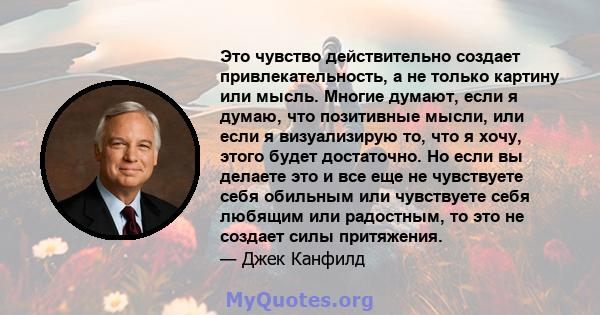 Это чувство действительно создает привлекательность, а не только картину или мысль. Многие думают, если я думаю, что позитивные мысли, или если я визуализирую то, что я хочу, этого будет достаточно. Но если вы делаете это и все еще не чувствуете себя обильным или чувствуете себя любящим или радостным, то это не создает силы притяжения.
— Джек Канфилд

MyQuotes.org